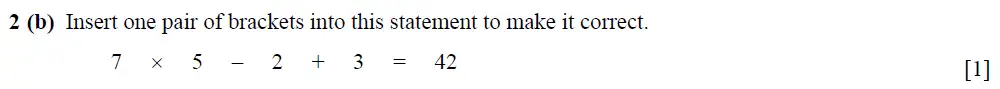 2 (b) Insert one pair of brackets into this statement to make it correct.

$7 \times 5 - 2 + 3 = 42$ [1]